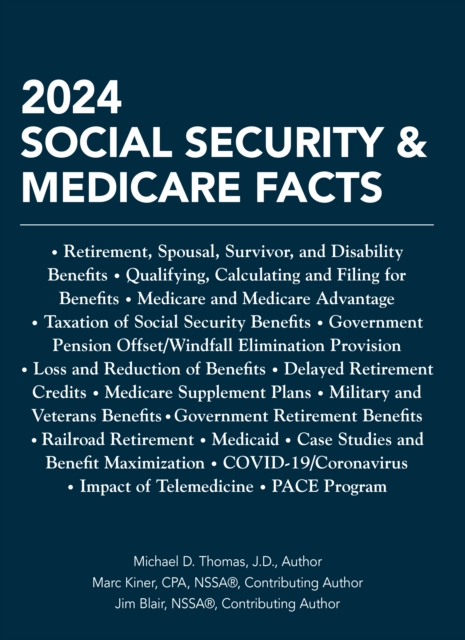 2024
SOCIAL SECURITY &
MEDICARE FACTS

• Retirement, Spousal, Survivor, and Disability Benefits • Qualifying, Calculating and Filing for Benefits • Medicare and Medicare Advantage • Taxation of Social Security Benefits • Government Pension Offset/Windfall Elimination Provision • Loss and Reduction of Benefits • Delayed Retirement Credits • Medicare Supplement Plans • Military and Veterans Benefits • Government Retirement Benefits • Railroad Retirement • Medicaid • Case Studies and Benefit Maximization • COVID-19/Coronavirus • Impact of Telemedicine • PACE Program

Michael D. Thomas, J.D., Author
Marc Kiner, CPA, NSSA®, Contributing Author
Jim Blair, NSSA®, Contributing Author